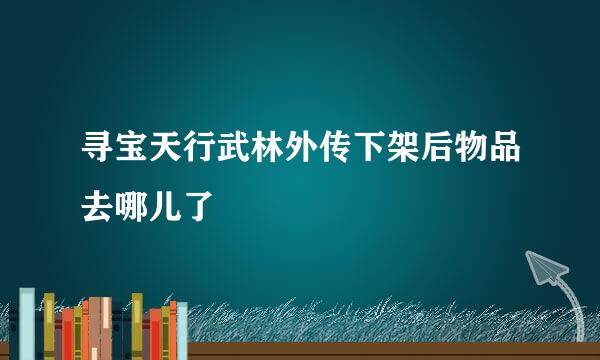 寻宝天行武林外传下架后物品去哪儿了